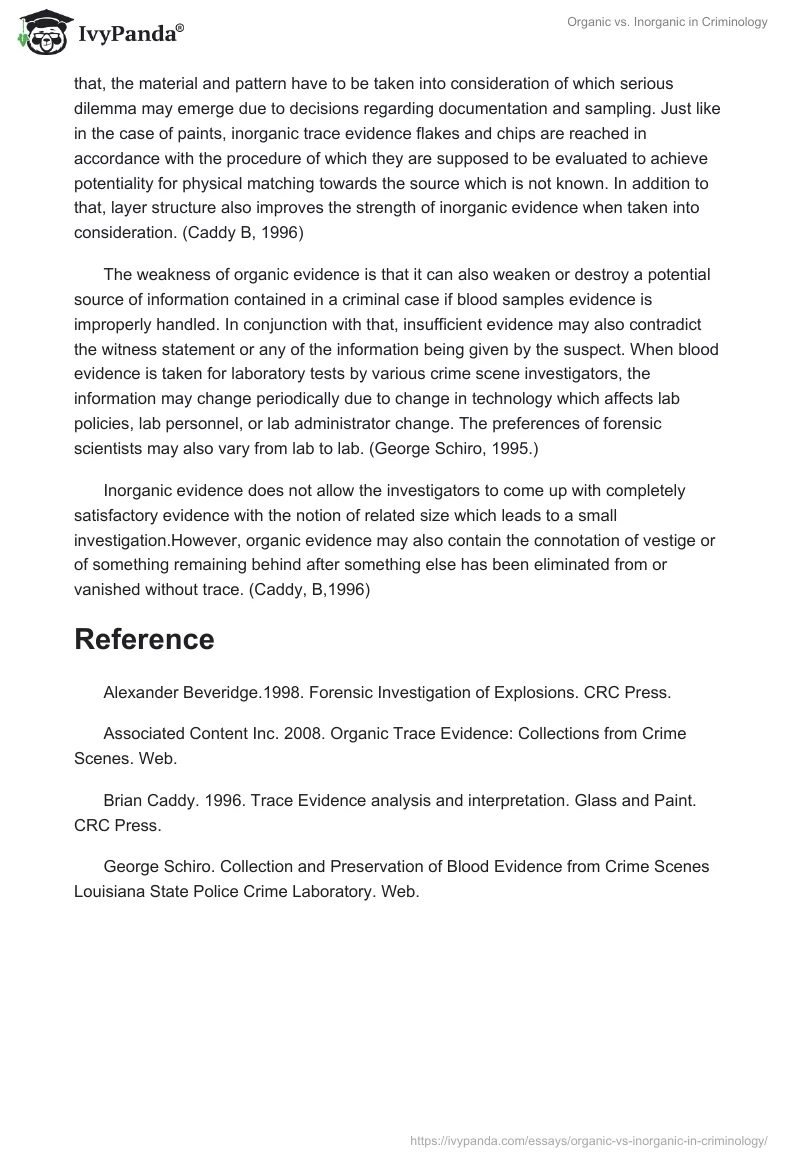 IvyPanda®

Organic vs. Inorganic in Criminology

that, the material and pattern have to be taken into consideration of which serious dilemma may emerge due to decisions regarding documentation and sampling. Just like in the case of paints, inorganic trace evidence flakes and chips are reached in accordance with the procedure of which they are supposed to be evaluated to achieve potentiality for physical matching towards the source which is not known. In addition to that, layer structure also improves the strength of inorganic evidence when taken into consideration. (Caddy B, 1996)

The weakness of organic evidence is that it can also weaken or destroy a potential source of information contained in a criminal case if blood samples evidence is improperly handled. In conjunction with that, insufficient evidence may also contradict the witness statement or any of the information being given by the suspect. When blood evidence is taken for laboratory tests by various crime scene investigators, the information may change periodically due to change in technology which affects lab policies, lab personnel, or lab administrator change. The preferences of forensic scientists may also vary from lab to lab. (George Schiro, 1995.)

Inorganic evidence does not allow the investigators to come up with completely satisfactory evidence with the notion of related size which leads to a small investigation.However, organic evidence may also contain the connotation of vestige or of something remaining behind after something else has been eliminated from or vanished without trace. (Caddy, B,1996)

Reference

Alexander Beveridge.1998. Forensic Investigation of Explosions. CRC Press.

Associated Content Inc. 2008. Organic Trace Evidence: Collections from Crime Scenes. Web.

Brian Caddy. 1996. Trace Evidence analysis and interpretation. Glass and Paint. CRC Press.

George Schiro. Collection and Preservation of Blood Evidence from Crime Scenes Louisiana State Police Crime Laboratory. Web.

https://ivypanda.com/essays/organic-vs-inorganic-in-criminology/